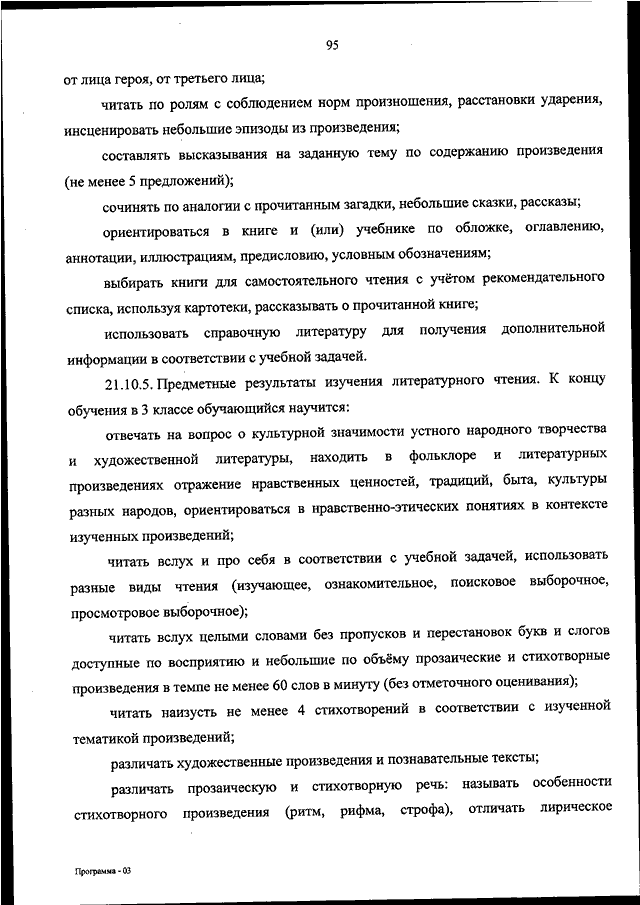 95

от лица героя, от третьего лица;

читать по ролям с соблюдением норм произношения, расстановки ударения, инсценировать небольшие эпизоды из произведения;

составлять высказывания на заданную тему по содержанию произведения (не менее 5 предложений);

сочинять по аналогии с прочитанным загадки, небольшие сказки, рассказы;

ориентироваться в книге и (или) учебнике по обложке, оглавлению, аннотации, иллюстрациям, предисловию, условным обозначениям;

выбирать книги для самостоятельного чтения с учётом рекомендательного списка, используя картотеки, рассказывать о прочитанной книге;

использовать справочную литературу для получения дополнительной информации в соответствии с учебной задачей.

21.10.5. Предметные результаты изучения литературного чтения. К концу обучения в 3 классе обучающийся научится:

отвечать на вопрос о культурной значимости устного народного творчества и художественной литературы, находить в фольклоре и литературных произведениях отражение нравственных ценностей, традиций, быта, культуры разных народов, ориентироваться в нравственно-этических понятиях в контексте изученных произведений;

читать вслух и про себя в соответствии с учебной задачей, использовать разные виды чтения (изучающее, ознакомительное, поисковое выборочное, просмотровое выборочное);

читать вслух целыми словами без пропусков и перестановок букв и слогов доступные по восприятию и небольшие по объёму прозаические и стихотворные произведения в темпе не менее 60 слов в минуту (без отметочного оценивания);

читать наизусть не менее 4 стихотворений в соответствии с изученной тематикой произведений;

различать художественные произведения и познавательные тексты;

различать прозаическую и стихотворную речь: называть особенности стихотворного произведения (ритм, рифма, строфа), отличать лирическое

Программа - 03